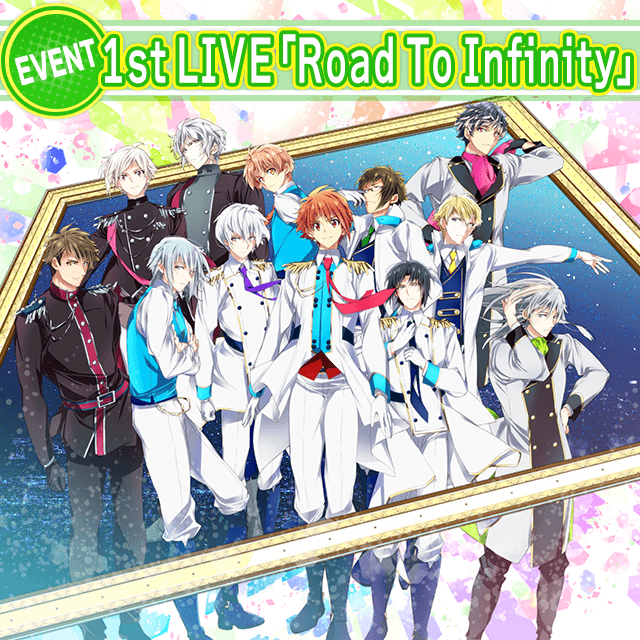 EVENT 1st LIVE「Road To Infinity」